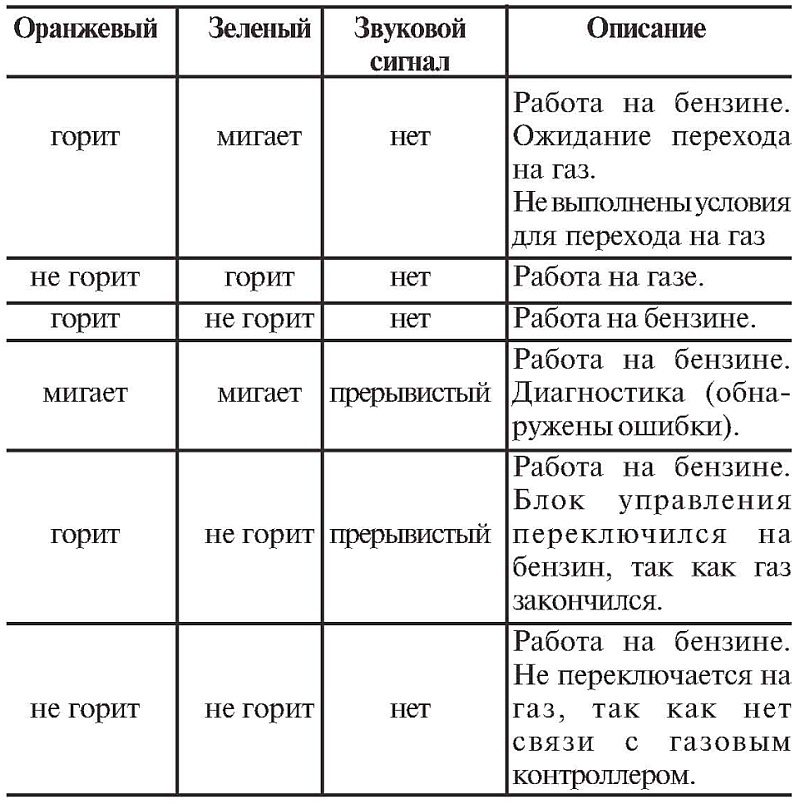 | Оранжевый | Зеленый | Звуковой сигнал | Описание |
|---|---|---|---|
| горит | мигает | нет | Работа на бензине. Ожидание перехода на газ. Не выполнены условия для перехода на газ |
| не горит | горит | нет | Работа на газе. |
| горит | не горит | нет | Работа на бензине. |
| мигает | мигает | прерывистый | Работа на бензине. Диагностика (обнаружены ошибки). |
| горит | не горит | прерывистый | Работа на бензине. Блок управления переключился на бензин, так как газ закончился. |
| не горит | не горит | нет | Работа на бензине. Не переключается на газ, так как нет связи с газовым контроллером. |